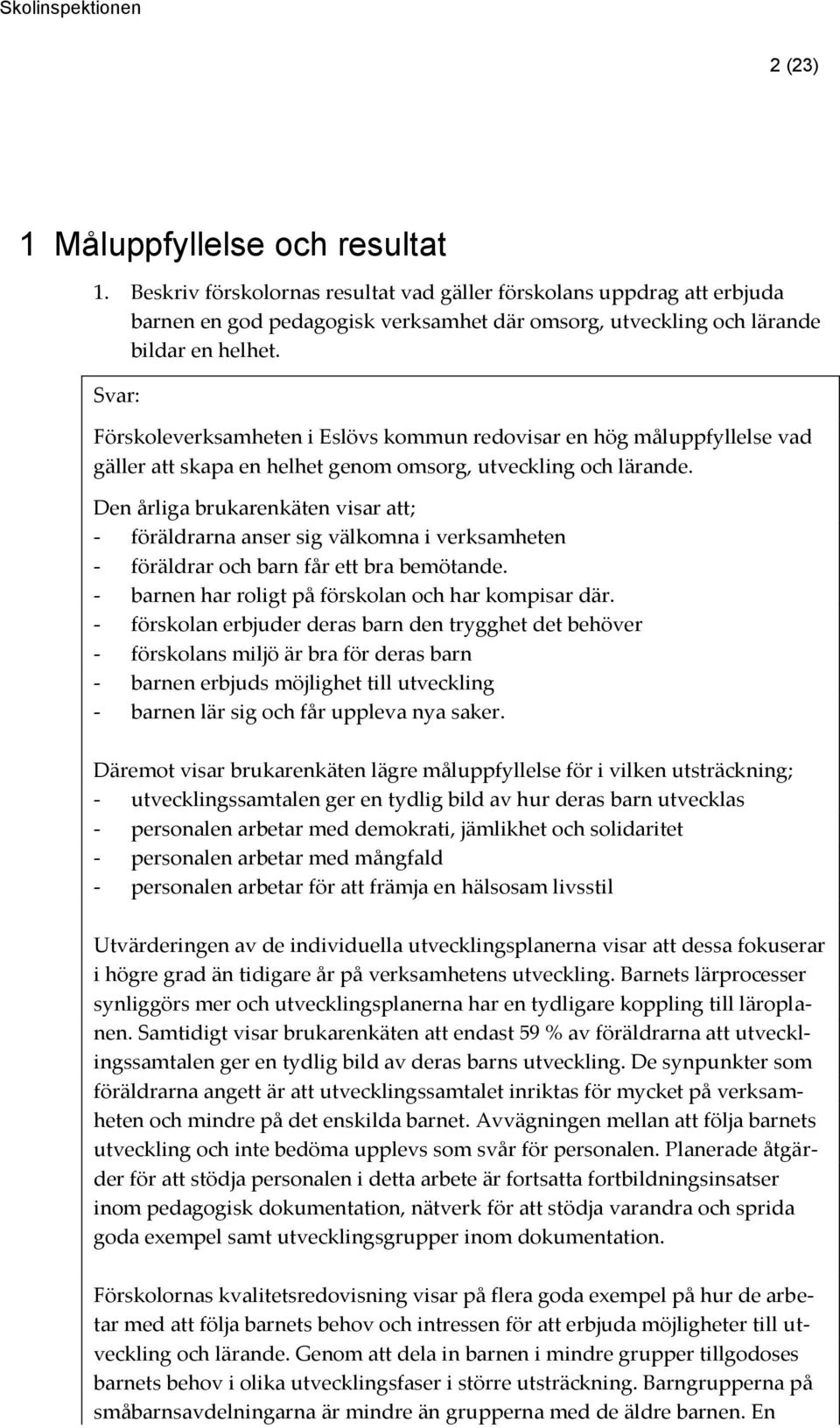 Skolinspektionen

2 (23)

1 Måluppfyllelse och resultat

1. Beskriv förskolornas resultat vad gäller förskolans uppdrag att erbjuda barnen en god pedagogisk verksamhet där omsorg, utveckling och lärande bildar en helhet.

Svar:

Förskoleverksamheten i Eslövs kommun redovisar en hög måluppfyllelse vad gäller att skapa en helhet genom omsorg, utveckling och lärande.

Den årliga brukarenkäten visar att;
- föräldrarna anser sig välkomna i verksamheten
- föräldrar och barn får ett bra bemötande.
- barnen har roligt på förskolan och har kompisar där.
- förskolan erbjuder deras barn den trygghet det behöver
- förskolans miljö är bra för deras barn
- barnen erbjuds möjlighet till utveckling
- barnen lär sig och får uppleva nya saker.

Däremot visar brukarenkäten lägre måluppfyllelse för i vilken utsträckning;
- utvecklingssamtalen ger en tydlig bild av hur deras barn utvecklas
- personalen arbetar med demokrati, jämlikhet och solidaritet
- personalen arbetar med mångfald
- personalen arbetar för att främja en hälsosam livsstil

Utvärderingen av de individuella utvecklingsplanerna visar att dessa fokuserar i högre grad än tidigare år på verksamhetens utveckling. Barnets lärprocesser synliggörs mer och utvecklingsplanerna har en tydligare koppling till läroplanen. Samtidigt visar brukarenkäten att endast 59 % av föräldrarna att utvecklingssamtalen ger en tydlig bild av deras barns utveckling. De synpunkter som föräldrarna angett är att utvecklingssamtalet inriktas för mycket på verksamheten och mindre på det enskilda barnet. Avvägningen mellan att följa barnets utveckling och inte bedöma upplevs som svår för personalen. Planerade åtgärder för att stödja personalen i detta arbete är fortsatta fortbildningsinsatser inom pedagogisk dokumentation, nätverk för att stödja varandra och sprida goda exempel samt utvecklingsgrupper inom dokumentation.

Förskolornas kvalitetsredovisning visar på flera goda exempel på hur de arbetar med att följa barnets behov och intressen för att erbjuda möjligheter till utveckling och lärande. Genom att dela in barnen i mindre grupper tillgodoses barnets behov i olika utvecklingsfaser i större utsträckning. Barngrupperna på småbarnsavdelningarna är mindre än grupperna med de äldre barnen. En